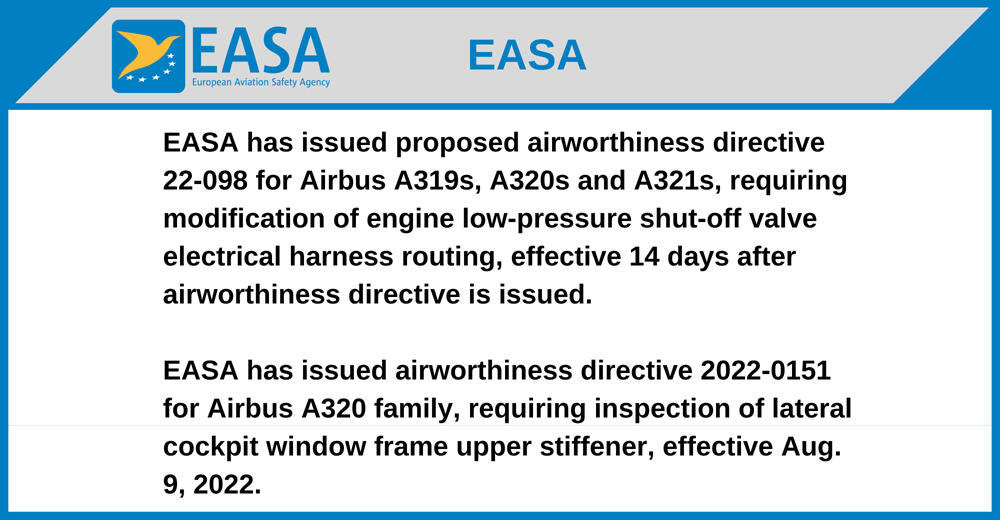 EASA
European Aviation Safety Agency

EASA

EASA has issued proposed airworthiness directive 22-098 for Airbus A319s, A320s and A321s, requiring modification of engine low-pressure shut-off valve electrical harness routing, effective 14 days after airworthiness directive is issued.

EASA has issued airworthiness directive 2022-0151 for Airbus A320 family, requiring inspection of lateral cockpit window frame upper stiffener, effective Aug. 9, 2022.